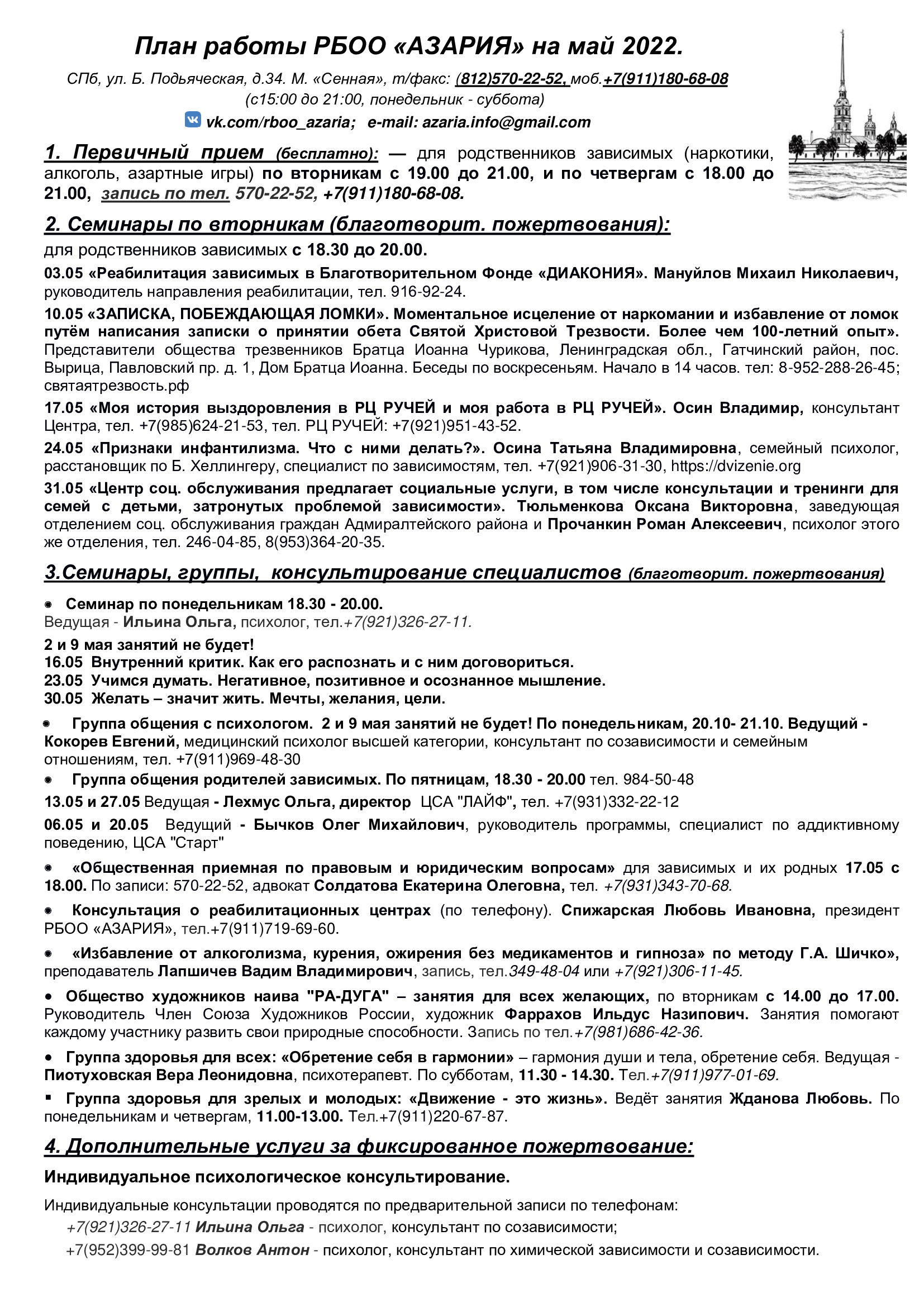 План работы РБОО «АЗАРИЯ» на май 2022.

СПб, ул. Б. Подьяческая, д.34. М. «Сенная», т/факс: (812)570-22-52, моб.+7(911)180-68-08
(с15:00 до 21:00, понедельник - суббота)
vk.com/rboo_azaria; e-mail: azaria.info@gmail.com

1. Первичный прием (бесплатно): — для родственников зависимых (наркотики, алкоголь, азартные игры) по вторникам с 19.00 до 21.00, и по четвергам с 18.00 до 21.00, запись по тел. 570-22-52, +7(911)180-68-08.

2. Семинары по вторникам (благотворит. пожертвования):

для родственников зависимых с 18.30 до 20.00.

03.05 «Реабилитация зависимых в Благотворительном Фонде «ДИАКОНИЯ». Мануйлов Михаил Николаевич, руководитель направления реабилитации, тел. 916-92-24.

10.05 «ЗАПИСКА, ПОБЕЖДАЮЩАЯ ЛОМКИ». Моментальное исцеление от наркомании и избавление от ломок путём написания записки о принятии обета Святой Христовой Трезвости. Более чем 100-летний опыт». Представители общества трезвенников Братца Иоанна Чурикова, Ленинградская обл., Гатчинский район, пос. Вырица, Павловский пр. д. 1, Дом Братца Иоанна. Беседы по воскресеньям. Начало в 14 часов. тел: 8-952-288-26-45; святаятрезвость.рф

17.05 «Моя история выздоровления в РЦ РУЧЕЙ и моя работа в РЦ РУЧЕЙ». Осин Владимир, консультант Центра, тел. +7(985)624-21-53, тел. РЦ РУЧЕЙ: +7(921)951-43-52.

24.05 «Признаки инфантилизма. Что с ними делать?». Осина Татьяна Владимировна, семейный психолог, расстановщик по Б. Хеллингеру, специалист по зависимостям, тел. +7(921)906-31-30, https://dvizenie.org

31.05 «Центр соц. обслуживания предлагает социальные услуги, в том числе консультации и тренинги для семей с детьми, затронутых проблемой зависимости». Тюльменкова Оксана Викторовна, заведующая отделением соц. обслуживания граждан Адмиралтейского района и Прочанкин Роман Алексеевич, психолог этого же отделения, тел. 246-04-85, 8(953)364-20-35.

3.Семинары, группы, консультирование специалистов (благотворит. пожертвования)

• Семинар по понедельникам 18.30 - 20.00.
Ведущая - Ильина Ольга, психолог, тел.+7(921)326-27-11.

2 и 9 мая занятий не будет!
16.05 Внутренний критик. Как его распознать и с ним договориться.
23.05 Учимся думать. Негативное, позитивное и осознанное мышление.
30.05 Желать – значит жить. Мечты, желания, цели.

• Группа общения с психологом. 2 и 9 мая занятий не будет! По понедельникам, 20.10- 21.10. Ведущий - Кокорев Евгений, медицинский психолог высшей категории, консультант по созависимости и семейным отношениям, тел. +7(911)969-48-30

• Группа общения родителей зависимых. По пятницам, 18.30 - 20.00 тел. 984-50-48

13.05 и 27.05 Ведущая - Лехмус Ольга, директор ЦСА "ЛАЙФ", тел. +7(931)332-22-12

06.05 и 20.05 Ведущий - Бычков Олег Михайлович, руководитель программы, специалист по аддиктивному поведению, ЦСА "Старт"

• «Общественная приемная по правовым и юридическим вопросам» для зависимых и их родных 17.05 с 18.00. По записи: 570-22-52, адвокат Солдатова Екатерина Олеговна, тел. +7(931)343-70-68.

• Консультация о реабилитационных центрах (по телефону). Спижарская Любовь Ивановна, президент РБОО «АЗАРИЯ», тел.+7(911)719-69-60.

• «Избавление от алкоголизма, курения, ожирения без медикаментов и гипноза» по методу Г.А. Шичко», преподаватель Лапшичев Вадим Владимирович, запись, тел.349-48-04 или +7(921)306-11-45.

• Общество художников наива "РА-ДУГА" – занятия для всех желающих, по вторникам с 14.00 до 17.00. Руководитель Член Союза Художников России, художник Фаррахов Ильдус Назипович. Занятия помогают каждому участнику развить свои природные способности. Запись по тел.+7(981)686-42-36.

• Группа здоровья для всех: «Обретение себя в гармонии» – гармония души и тела, обретение себя. Ведущая - Пиотуховская Вера Леонидовна, психотерапевт. По субботам, 11.30 - 14.30. Тел.+7(911)977-01-69.

▪ Группа здоровья для зрелых и молодых: «Движение - это жизнь». Ведёт занятия Жданова Любовь. По понедельникам и четвергам, 11.00-13.00. Тел.+7(911)220-67-87.

4. Дополнительные услуги за фиксированное пожертвование:

Индивидуальное психологическое консультирование.

Индивидуальные консультации проводятся по предварительной записи по телефонам:
+7(921)326-27-11 Ильина Ольга - психолог, консультант по созависимости;
+7(952)399-99-81 Волков Антон - психолог, консультант по химической зависимости и созависимости.